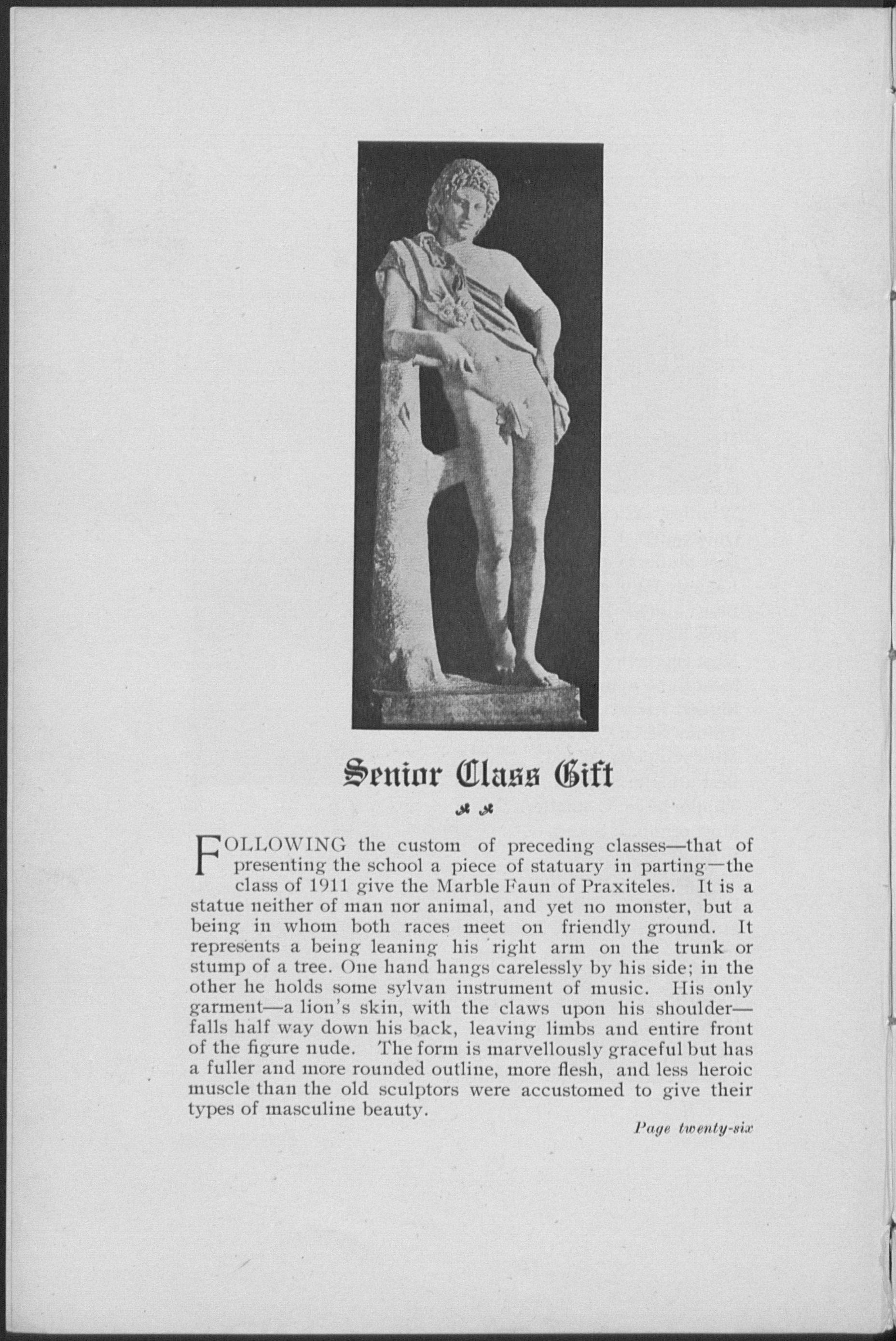 Senior Class Gift

FOLLOWING the custom of preceding classes—that of presenting the school a piece of statuary in parting—the class of 1911 give the Marble Faun of Praxiteles. It is a statue neither of man nor animal, and yet no monster, but a being in whom both races meet on friendly ground. It represents a being leaning his right arm on the trunk or stump of a tree. One hand hangs carelessly by his side; in the other he holds some sylvan instrument of music. His only garment—a lion's skin, with the claws upon his shoulder—falls half way down his back, leaving limbs and entire front of the figure nude. The form is marvellously graceful but has a fuller and more rounded outline, more flesh, and less heroic muscle than the old sculptors were accustomed to give their types of masculine beauty.

Page twenty-six